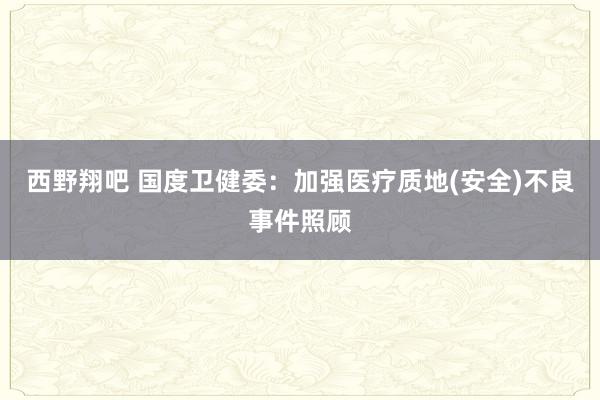 西野翔吧 国度卫健委：加强医疗质地(安全)不良事件照顾